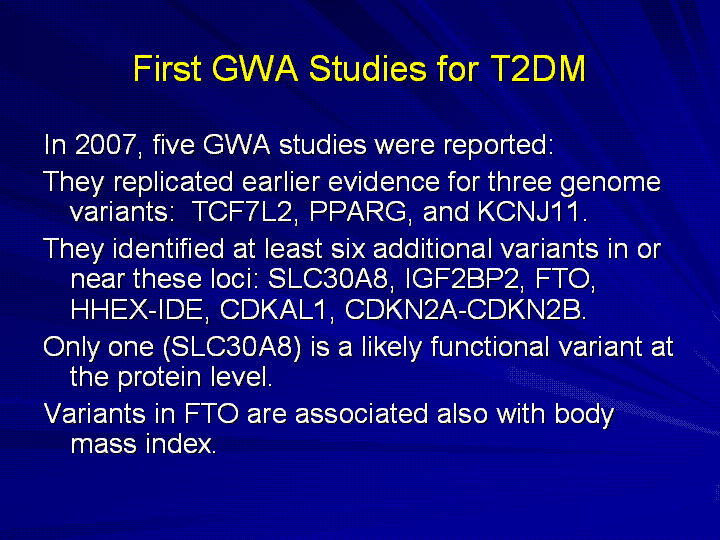 First GWA Studies for T2DM

In 2007, five GWA studies were reported:

They replicated earlier evidence for three genome variants:  TCF7L2, PPARG, and KCNJ11.

They identified at least six additional variants in or near these loci: SLC30A8, IGF2BP2, FTO, HHEX-IDE, CDKAL1, CDKN2A-CDKN2B.

Only one (SLC30A8) is a likely functional variant at the protein level.

Variants in FTO are associated also with body mass index.